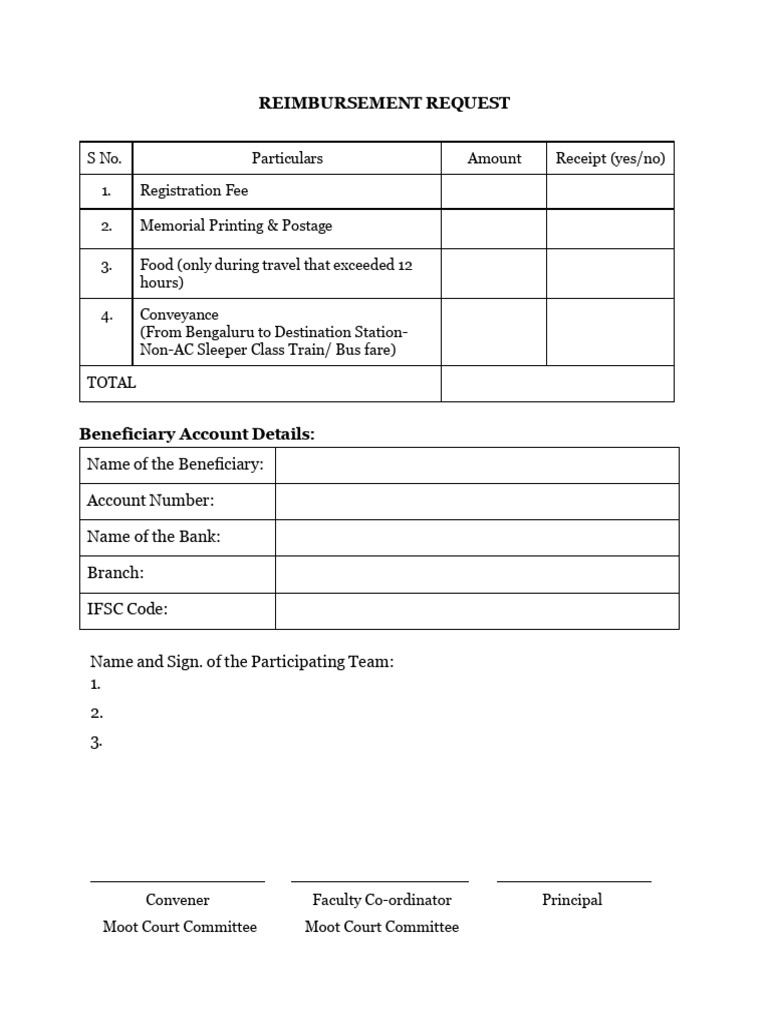 REIMBURSEMENT REQUEST

| S No. | Particulars | Amount | Receipt (yes/no) |
|---|---|---|---|
| 1. | Registration Fee | | |
| 2. | Memorial Printing & Postage | | |
| 3. | Food (only during travel that exceeded 12 hours) | | |
| 4. | Conveyance (From Bengaluru to Destination Station- Non-AC Sleeper Class Train/ Bus fare) | | |
| TOTAL | | | |

Beneficiary Account Details:

| Name of the Beneficiary: | |
|---|---|
| Account Number: | |
| Name of the Bank: | |
| Branch: | |
| IFSC Code: | |

Name and Sign. of the Participating Team:
1.
2.
3.

Convener
Moot Court Committee

Faculty Co-ordinator
Moot Court Committee

Principal